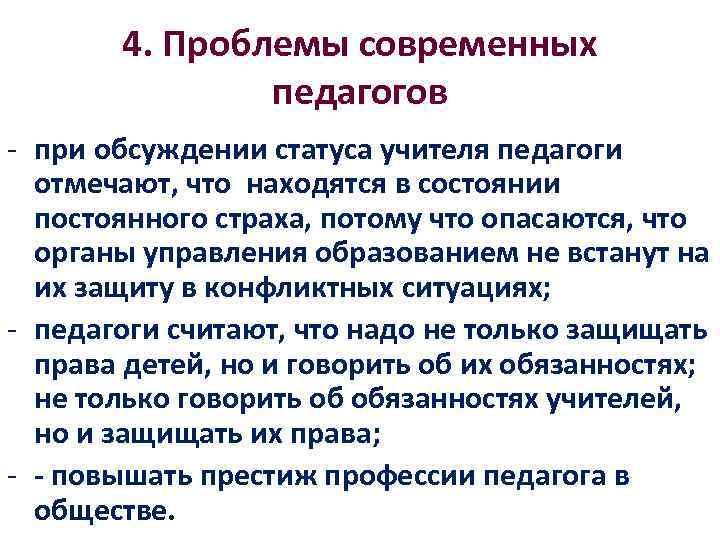 4. Проблемы современных педагогов

- при обсуждении статуса учителя педагоги отмечают, что находятся в состоянии постоянного страха, потому что опасаются, что органы управления образованием не встанут на их защиту в конфликтных ситуациях;
- педагоги считают, что надо не только защищать права детей, но и говорить об их обязанностях; не только говорить об обязанностях учителей, но и защищать их права;
- - повышать престиж профессии педагога в обществе.